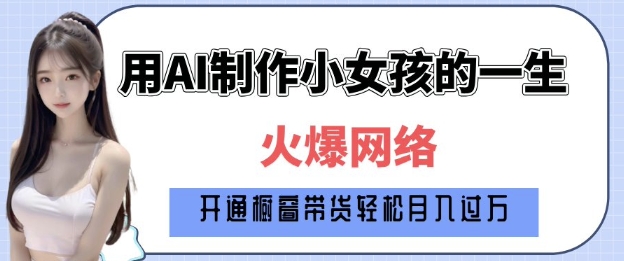 用AI制作小女孩的一生

火爆网络

开通橱窗带货轻松月入过万